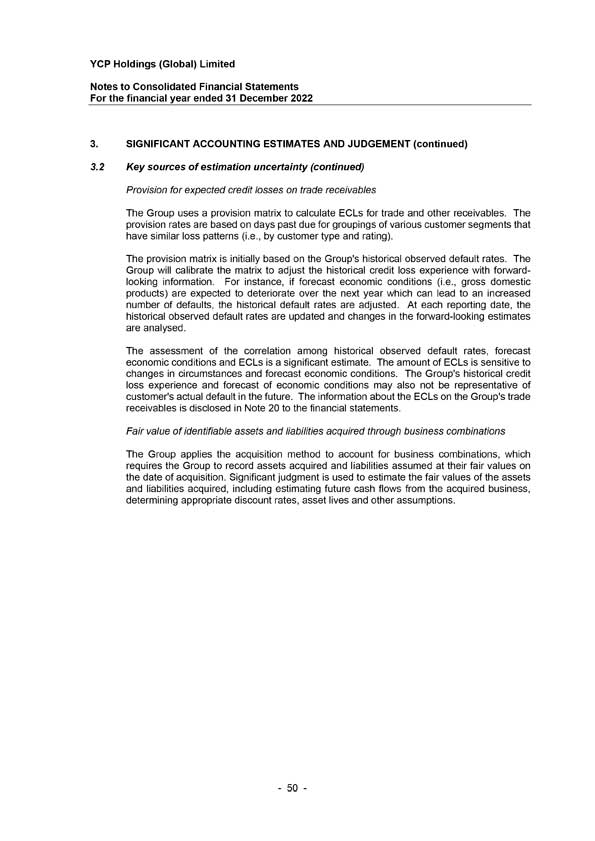 YCP Holdings (Global) Limited

Notes to Consolidated Financial Statements
For the financial year ended 31 December 2022

3. SIGNIFICANT ACCOUNTING ESTIMATES AND JUDGEMENT (continued)

3.2 Key sources of estimation uncertainty (continued)

Provision for expected credit losses on trade receivables

The Group uses a provision matrix to calculate ECLs for trade and other receivables. The provision rates are based on days past due for groupings of various customer segments that have similar loss patterns (i.e., by customer type and rating).

The provision matrix is initially based on the Group's historical observed default rates. The Group will calibrate the matrix to adjust the historical credit loss experience with forward-looking information. For instance, if forecast economic conditions (i.e., gross domestic products) are expected to deteriorate over the next year which can lead to an increased number of defaults, the historical default rates are adjusted. At each reporting date, the historical observed default rates are updated and changes in the forward-looking estimates are analysed.

The assessment of the correlation among historical observed default rates, forecast economic conditions and ECLs is a significant estimate. The amount of ECLs is sensitive to changes in circumstances and forecast economic conditions. The Group's historical credit loss experience and forecast of economic conditions may also not be representative of customer's actual default in the future. The information about the ECLs on the Group's trade receivables is disclosed in Note 20 to the financial statements.

Fair value of identifiable assets and liabilities acquired through business combinations

The Group applies the acquisition method to account for business combinations, which requires the Group to record assets acquired and liabilities assumed at their fair values on the date of acquisition. Significant judgment is used to estimate the fair values of the assets and liabilities acquired, including estimating future cash flows from the acquired business, determining appropriate discount rates, asset lives and other assumptions.

- 50 -